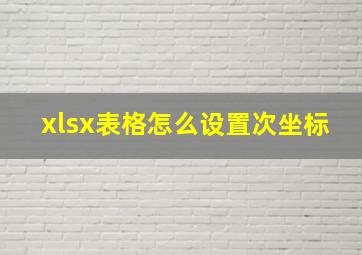 xlsx表格怎么设置次坐标